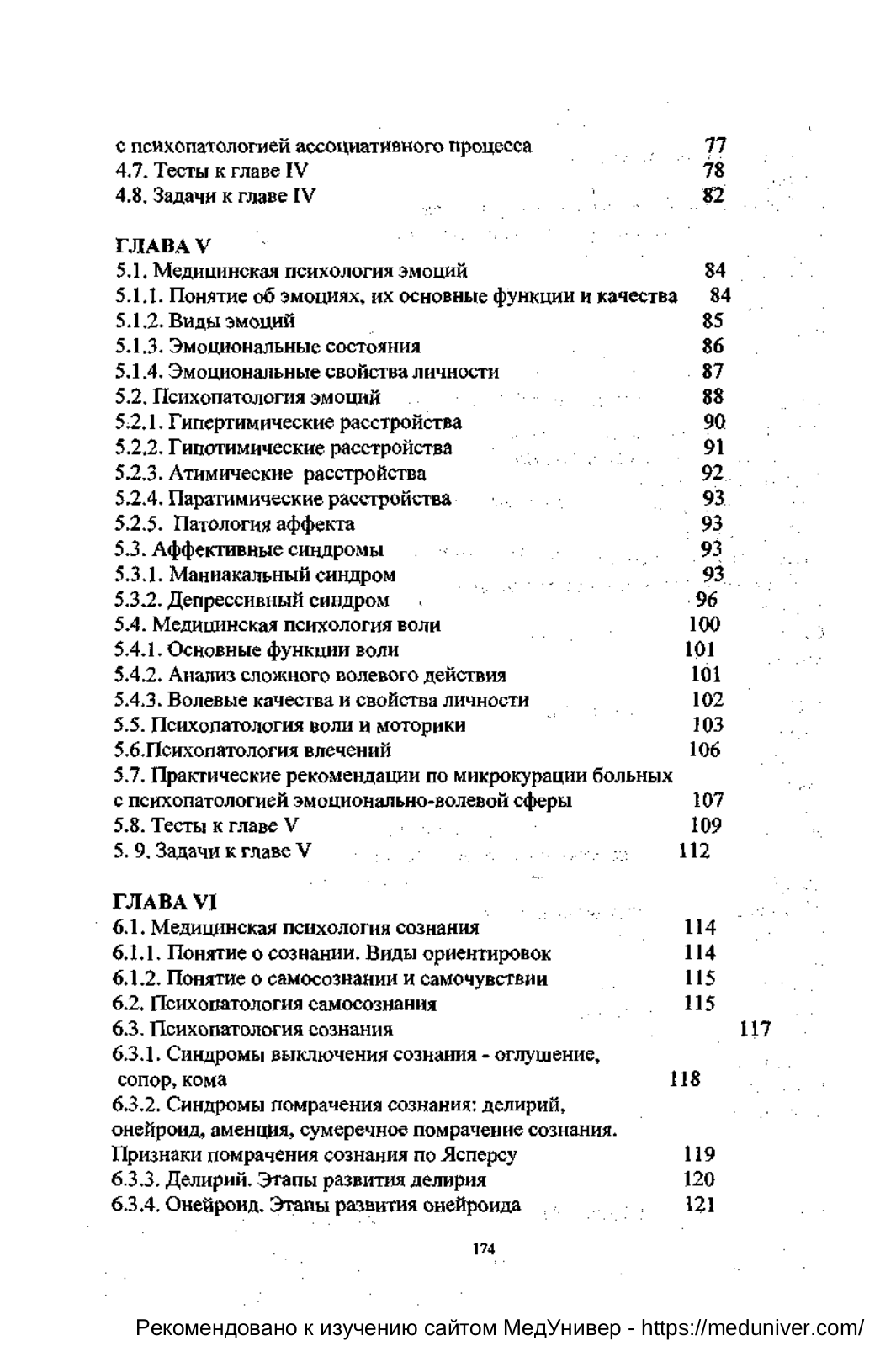 с психопатологией ассоциативного процесса 77
4.7. Тесты к главе IV 78
4.8. Задачи к главе IV 82

ГЛАВА V
5.1. Медицинская психология эмоций 84
5.1.1. Понятие об эмоциях, их основные функции и качества 84
5.1.2. Виды эмоций 85
5.1.3. Эмоциональные состояния 86
5.1.4. Эмоциональные свойства личности 87
5.2. Психопатология эмоций 88
5.2.1. Гипертимические расстройства 90
5.2.2. Гипотимические расстройства 91
5.2.3. Атимические расстройства 92
5.2.4. Паратимические расстройства 93
5.2.5. Патология аффекта 93
5.3. Аффективные синдромы 93
5.3.1. Маниакальный синдром 93
5.3.2. Депрессивный синдром 96
5.4. Медицинская психология воли 100
5.4.1. Основные функции воли 101
5.4.2. Анализ сложного волевого действия 101
5.4.3. Волевые качества и свойства личности 102
5.5. Психопатология воли и моторики 103
5.6.Психопатология влечений 106
5.7. Практические рекомендации по микрокурации больных с психопатологией эмоционально-волевой сферы 107
5.8. Тесты к главе V 109
5. 9. Задачи к главе V 112

ГЛАВА VI
6.1. Медицинская психология сознания 114
6.1.1. Понятие о сознании. Виды ориентировок 114
6.1.2. Понятие о самосознании и самочувствии 115
6.2. Психопатология самосознания 115
6.3. Психопатология сознания 117
6.3.1. Синдромы выключения сознания - оглушение, сопор, кома 118
6.3.2. Синдромы помрачения сознания: делирий, онейроид, аменция, сумеречное помрачение сознания. Признаки помрачения сознания по Ясперсу 119
6.3.3. Делирий. Этапы развития делирия 120
6.3.4. Онейроид. Этапы развития онейроида 121

174

Рекомендовано к изучению сайтом МедУнивер - https://meduniver.com/